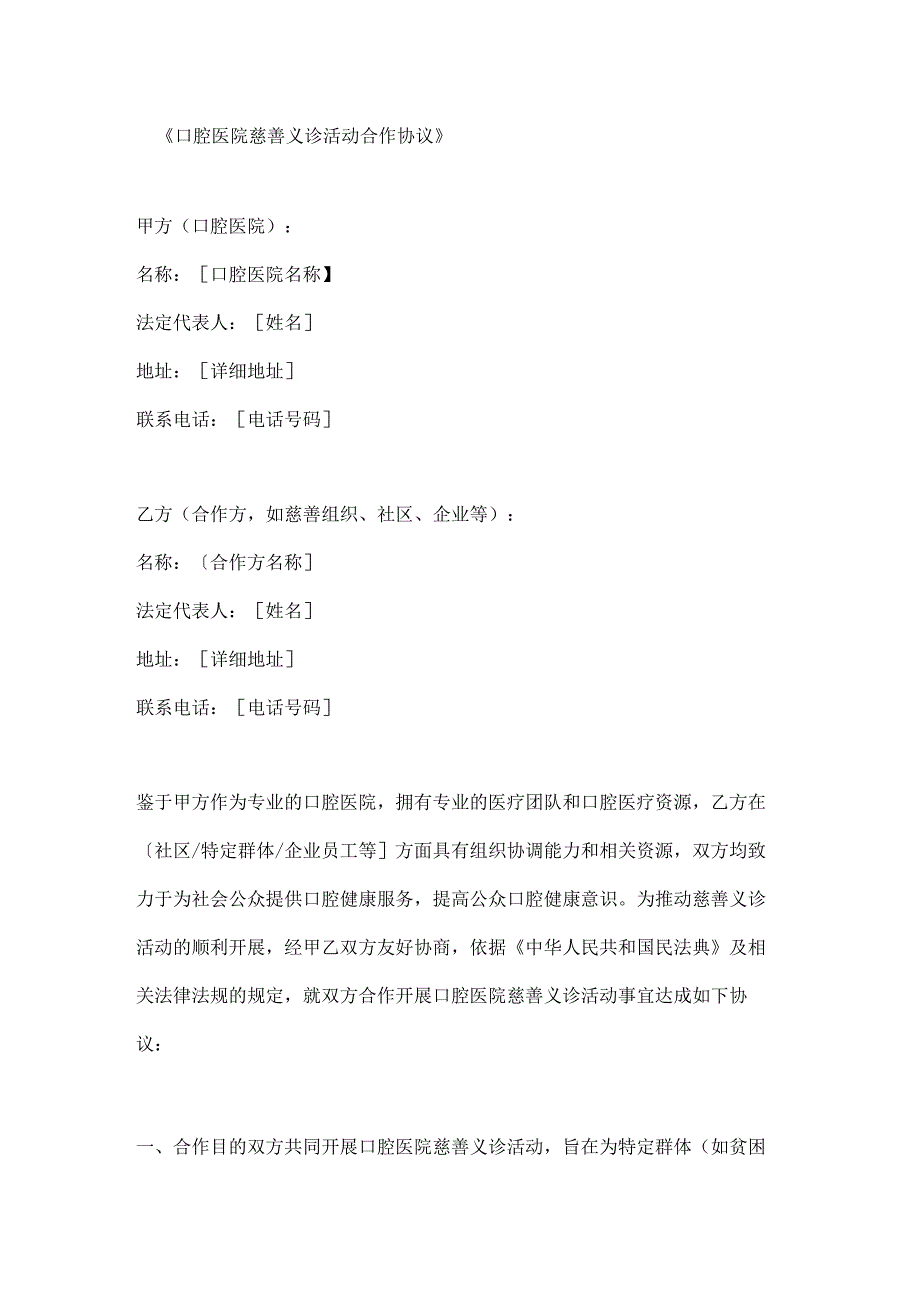 《口腔医院慈善义诊活动合作协议》

甲方（口腔医院）：

名称：［口腔医院名称】

法定代表人：［姓名］

地址：［详细地址］

联系电话：［电话号码］

乙方（合作方，如慈善组织、社区、企业等）：

名称：〔合作方名称］

法定代表人：［姓名］

地址：［详细地址］

联系电话：［电话号码］

鉴于甲方作为专业的口腔医院，拥有专业的医疗团队和口腔医疗资源，乙方在〔社区/特定群体/企业员工等］方面具有组织协调能力和相关资源，双方均致力于为社会公众提供口腔健康服务，提高公众口腔健康意识。为推动慈善义诊活动的顺利开展，经甲乙双方友好协商，依据《中华人民共和国民法典》及相关法律法规的规定，就双方合作开展口腔医院慈善义诊活动事宜达成如下协议：

一、合作目的双方共同开展口腔医院慈善义诊活动，旨在为特定群体（如贫困